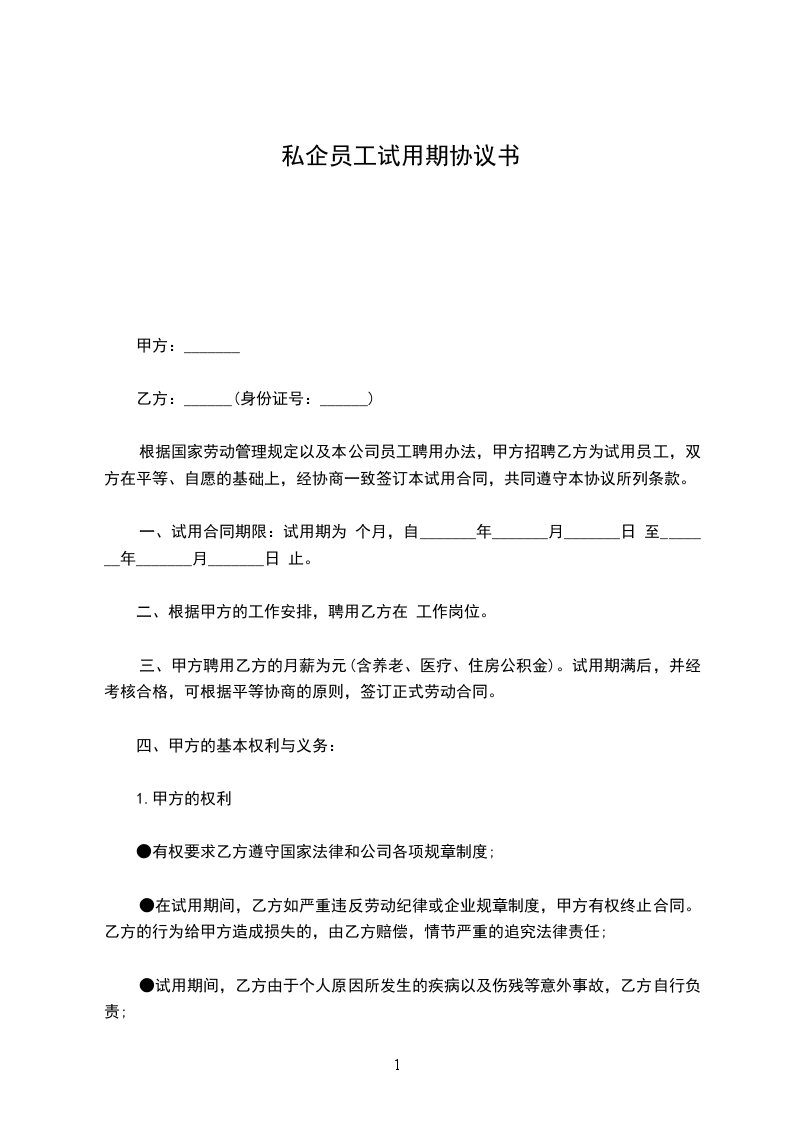 私企员工试用期协议书

甲方：_______

乙方：______（身份证号：______）

根据国家劳动管理规定以及本公司员工聘用办法，甲方招聘乙方为试用员工，双方在平等、自愿的基础上，经协商一致签订本试用合同，共同遵守本协议所列条款。

一、试用合同期限：试用期为 个月，自_______年_______月_______日 至_______年_______月_______日 止。

二、根据甲方的工作安排，聘用乙方在 工作岗位。

三、甲方聘用乙方的月薪为元（含养老、医疗、住房公积金）。试用期满后，并经考核合格，可根据平等协商的原则，签订正式劳动合同。

四、甲方的基本权利与义务：

1. 甲方的权利

●有权要求乙方遵守国家法律和公司各项规章制度；

●在试用期间，乙方如严重违反劳动纪律或企业规章制度，甲方有权终止合同。乙方的行为给甲方造成损失的，由乙方赔偿，情节严重的追究法律责任；

●试用期间，乙方由于个人原因所发生的疾病以及伤残等意外事故，乙方自行负责；

1